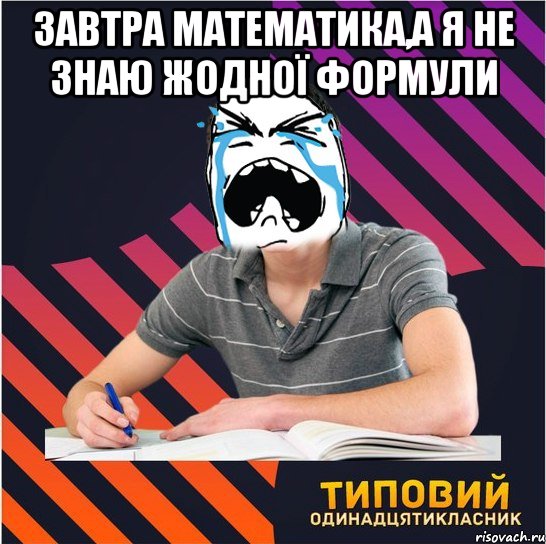 ЗАВТРА МАТЕМАТИКА,А Я НЕ ЗНАЮ ЖОДНОЇ ФОРМУЛИ

ТИПОВИЙ
ОДИНАДЦЯТИКЛАСНИК

risovach.ru